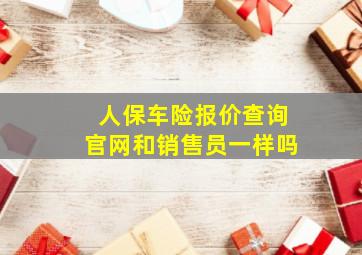 人保车险报价查询
官网和销售员一样吗